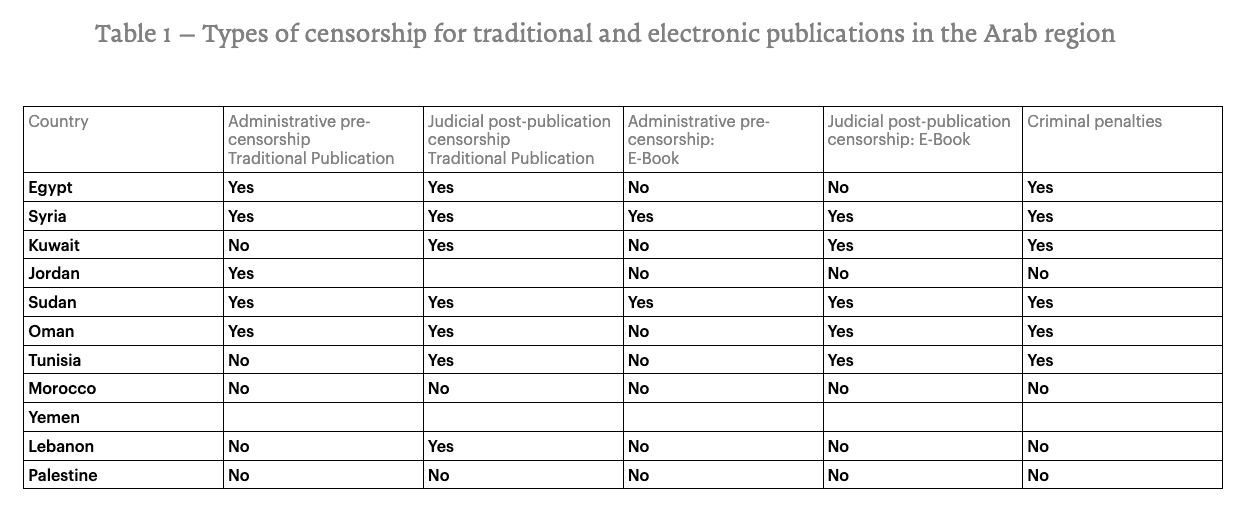 Table 1 – Types of censorship for traditional and electronic publications in the Arab region

| Country | Administrative pre-censorship Traditional Publication | Judicial post-publication censorship Traditional Publication | Administrative pre-censorship: E-Book | Judicial post-publication censorship: E-Book | Criminal penalties |
|---|---|---|---|---|---|
| Egypt | Yes | Yes | No | No | Yes |
| Syria | Yes | Yes | Yes | Yes | Yes |
| Kuwait | No | Yes | No | Yes | Yes |
| Jordan | Yes | | No | No | No |
| Sudan | Yes | Yes | Yes | Yes | Yes |
| Oman | Yes | Yes | No | Yes | Yes |
| Tunisia | No | Yes | No | Yes | Yes |
| Morocco | No | No | No | No | No |
| Yemen | | | | | |
| Lebanon | No | Yes | No | No | No |
| Palestine | No | No | No | No | No |